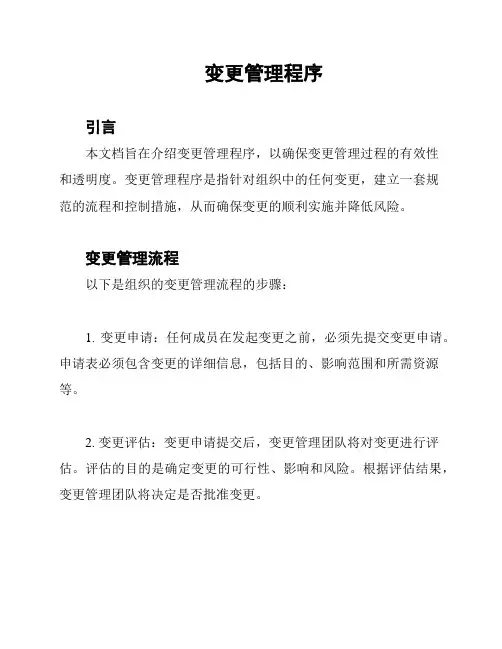 变更管理程序

引言

本文档旨在介绍变更管理程序，以确保变更管理过程的有效性和透明度。变更管理程序是指针对组织中的任何变更，建立一套规范的流程和控制措施，从而确保变更的顺利实施并降低风险。

变更管理流程

以下是组织的变更管理流程的步骤：

1. 变更申请：任何成员在发起变更之前，必须先提交变更申请。申请表必须包含变更的详细信息，包括目的、影响范围和所需资源等。

2. 变更评估：变更申请提交后，变更管理团队将对变更进行评估。评估的目的是确定变更的可行性、影响和风险。根据评估结果，变更管理团队将决定是否批准变更。